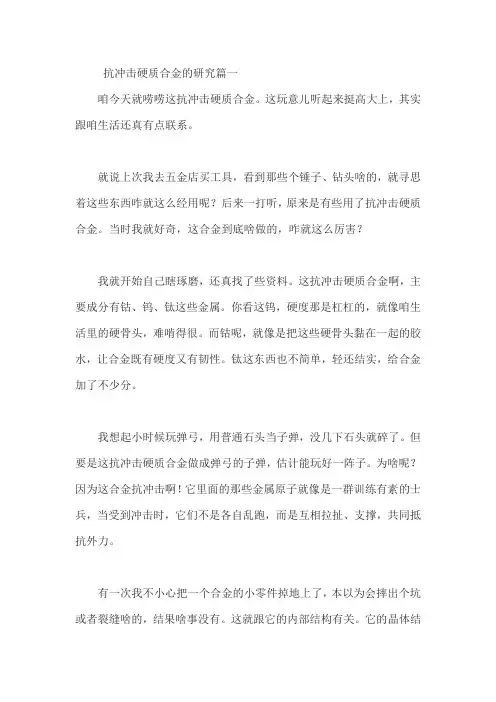 抗冲击硬质合金的研究篇一

咱今天就唠唠这抗冲击硬质合金。这玩意儿听起来挺高大上，其实跟咱生活还真有点联系。

就说上次我去五金店买工具，看到那些个锤子、钻头啥的，就寻思着这些东西咋就这么经用呢？后来一打听，原来是有些用了抗冲击硬质合金。当时我就好奇，这合金到底啥做的，咋就这么厉害？

我就开始自己瞎琢磨，还真找了些资料。这抗冲击硬质合金啊，主要成分有钴、钨、钛这些金属。你看这钨，硬度那是杠杠的，就像咱生活里的硬骨头，难啃得很。而钴呢，就像是把这些硬骨头黏在一起的胶水，让合金既有硬度又有韧性。钛这东西也不简单，轻还结实，给合金加了不少分。

我想起小时候玩弹弓，用普通石头当子弹，没几下石头就碎了。但要是这抗冲击硬质合金做成弹弓的子弹，估计能玩好一阵子。为啥呢？因为这合金抗冲击啊！它里面的那些金属原子就像是一群训练有素的士兵，当受到冲击时，它们不是各自乱跑，而是互相拉扯、支撑，共同抵抗外力。

有一次我不小心把一个合金的小零件掉地上了，本以为会摔出个坑或者裂缝啥的，结果啥事没有。这就跟它的内部结构有关。它的晶体结